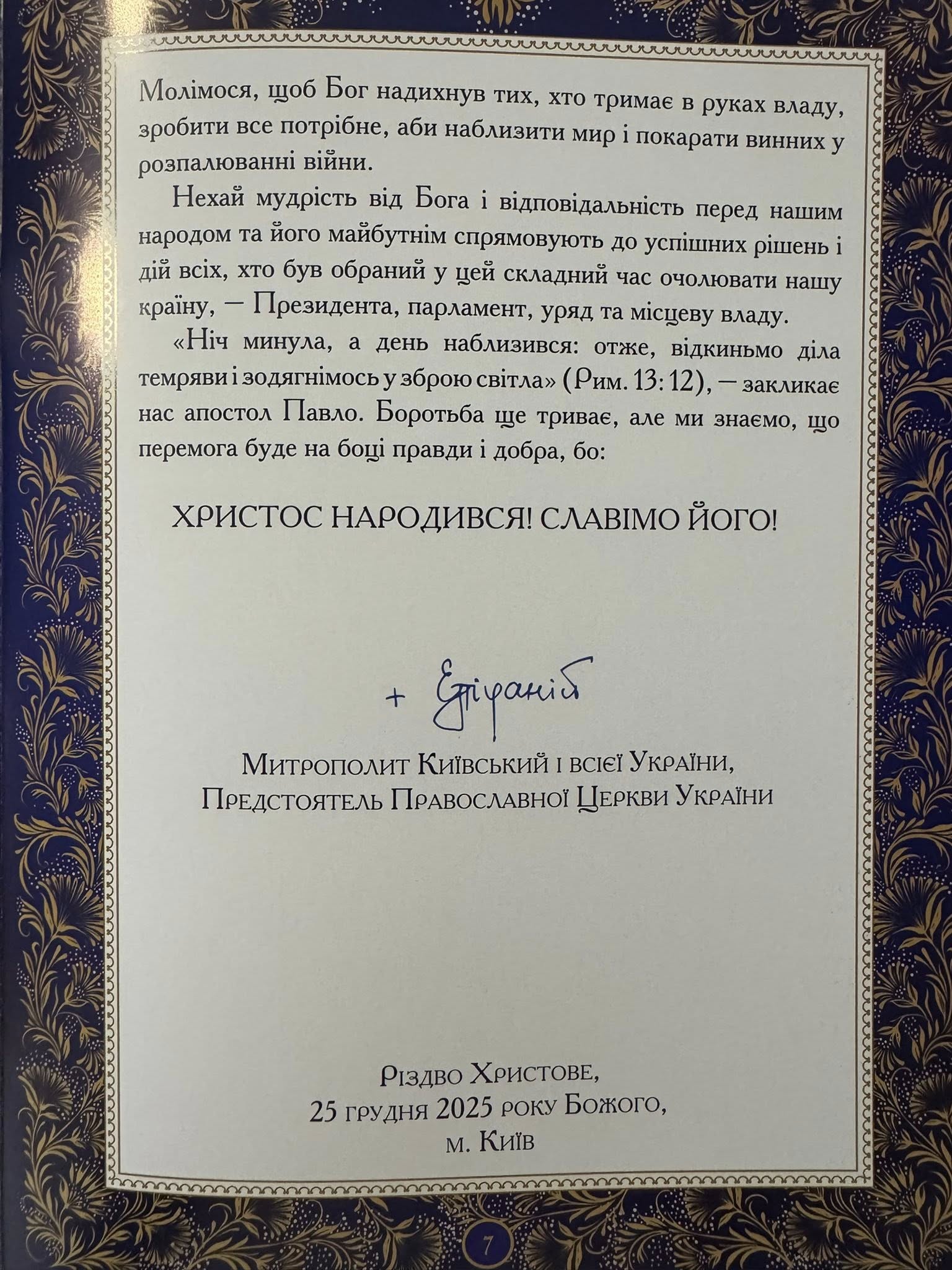 Молімося, щоб Бог надихнув тих, хто тримає в руках владу, зробити все потрібне, аби наблизити мир і покарати винних у розпалюванні війни.

Нехай мудрість від Бога і відповідальність перед нашим народом та його майбутнім спрямовують до успішних рішень і дій всіх, хто був обраний у цей складний час очолювати нашу країну, — Президента, парламент, уряд та місцеву владу.

«Ніч минула, а день наблизився: отже, відкиньмо діла темряви і зодягнімось у зброю світла» (Рим. 13: 12), — закликає нас апостол Павло. Боротьба ще триває, але ми знаємо, що перемога буде на боці правди і добра, бо:

ХРИСТОС НАРОДИВСЯ! СЛАВІМО ЙОГО!

+ Епіфаній

Митрополит Київський і всієї України,
Предстоятель Православної Церкви України

Різдво Христове,
25 грудня 2025 року Божого,
м. Київ

7